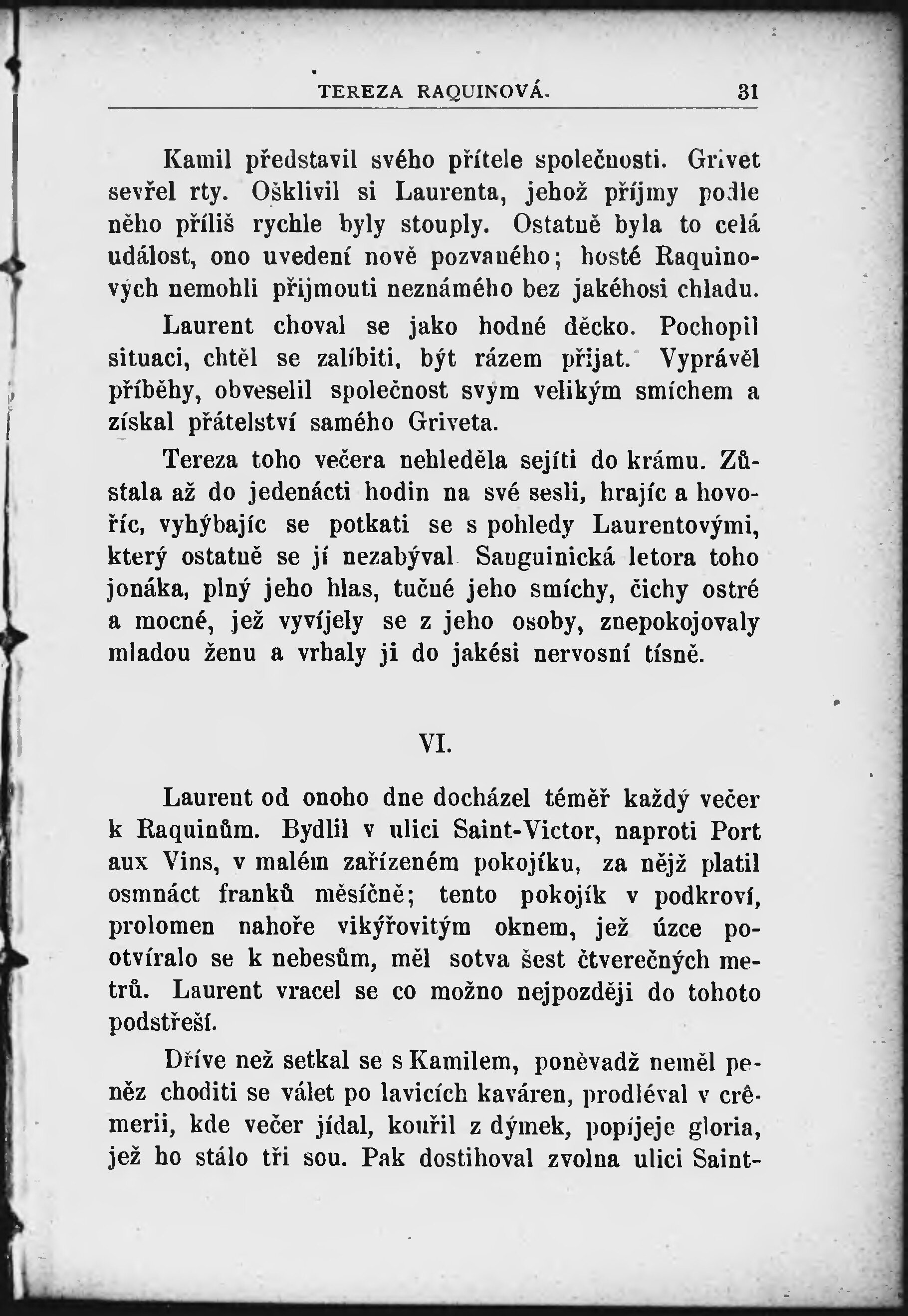 TEREZA RAQUINOVÁ. 31

Kamil představil svého přítele společnosti. Grivet sevřel rty. Ošklivil si Laurenta, jehož příjmy podle něho příliš rychle byly stouply. Ostatně byla to celá událost, ono uvedení nově pozvaného; hosté Raquinových nemohli přijmouti neznámého bez jakéhosi chladu.

Laurent choval se jako hodné děcko. Pochopil situaci, chtěl se zalíbiti, být rázem přijat. Vyprávěl příběhy, obveselil společnost svým velikým smíchem a získal přátelství samého Griveta.

Tereza toho večera nehleděla sejíti do krámu. Zůstala až do jedenácti hodin na své sesli, hrajíc a hovoříc, vyhýbajíc se potkati se s pohledy Laurentovými, který ostatně se jí nezabýval Sanguinická letora toho jonáka, plný jeho hlas, tučné jeho smíchy, čichy ostré a mocné, jež vyvíjely se z jeho osoby, znepokojovaly mladou ženu a vrhaly ji do jakési nervosní tísně.

VI.

Laurent od onoho dne docházel téměř každý večer k Raquinům. Bydlil v ulici Saint-Victor, naproti Port aux Vins, v malém zařízeném pokojíku, za nějž platil osmnáct franků měsíčně; tento pokojík v podkroví, prolomen nahoře vikýřovitým oknem, jež úzce pootvíralo se k nebesům, měl sotva šest čtverečných metrů. Laurent vracel se co možno nejpozději do tohoto podstřeší.

Dříve než setkal se s Kamilem, poněvadž neměl peněz choditi se válet po lavicích kaváren, prodléval v crêmerii, kde večer jídal, kouřil z dýmek, popíjeje gloria, jež ho stálo tři sou. Pak dostihoval zvolna ulici Saint-